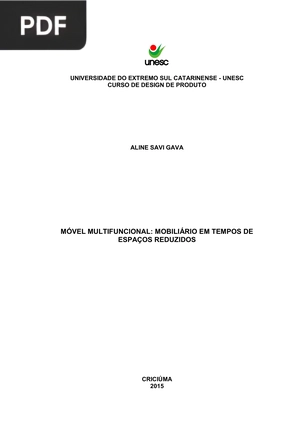 PDF

unesc

UNIVERSIDADE DO EXTREMO SUL CATARINENSE - UNESC
CURSO DE DESIGN DE PRODUTO

ALINE SAVI GAVA

MÓVEL MULTIFUNCIONAL: MOBILIÁRIO EM TEMPOS DE ESPAÇOS REDUZIDOS

CRICIÚMA
2015